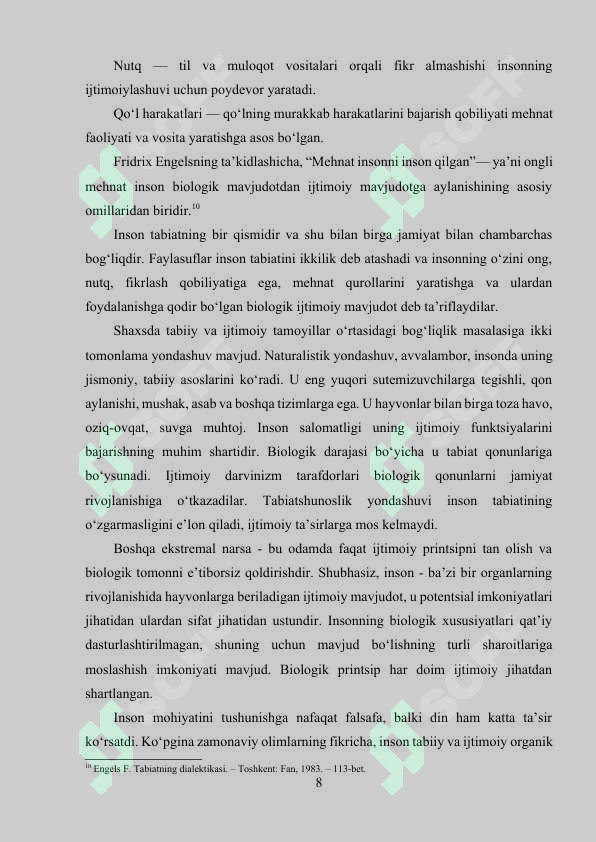 Nutq — til va muloqot vositalari orqali fikr almashishi insonning ijtimoiylashuvi uchun poydevor yaratadi.

Qo‘l harakatlari — qo‘lning murakkab harakatlarini bajarish qobiliyati mehnat faoliyati va vosita yaratishga asos bo‘lgan.

Fridrix Engelsning ta’kidlashicha, “Mehnat insonni inson qilgan”— ya’ni ongli mehnat inson biologik mavjudotdan ijtimoiy mavjudotga aylanishining asosiy omillaridan biridir.$^{10}$

Inson tabiatning bir qismidir va shu bilan birga jamiyat bilan chambarchas bog‘liqdir. Faylasuflar inson tabiatini ikkilik deb atashadi va insonning o‘zini ong, nutq, fikrlash qobiliyatiga ega, mehnat qurollarini yaratishga va ulardan foydalanishga qodir bo‘lgan biologik ijtimoiy mavjudot deb ta’riflaydilar.

Shaxsda tabiiy va ijtimoiy tamoyillar o‘rtasidagi bog‘liqlik masalasiga ikki tomonlama yondashuv mavjud. Naturalistik yondashuv, avvalambor, insonda uning jismoniy, tabiiy asoslarini ko‘radi. U eng yuqori sutemizuvchilarga tegishli, qon aylanishi, mushak, asab va boshqa tizimlarga ega. U hayvonlar bilan birga toza havo, oziq-ovqat, suvga muhtoj. Inson salomatligi uning ijtimoiy funktsiyalarini bajarishning muhim shartidir. Biologik darajasi bo‘yicha u tabiat qonunlariga bo‘ysunadi. Ijtimoiy darvinizm tarafdorlari biologik qonunlarni jamiyat rivojlanishiga o‘tkazadilar. Tabiatshunoslik yondashuvi inson tabiatining o‘zgarmasligini e’lon qiladi, ijtimoiy ta’sirlarga mos kelmaydi.

Boshqa ekstremal narsa - bu odamda faqat ijtimoiy printsipni tan olish va biologik tomonni e’tiborsiz qoldirishdir. Shubhasiz, inson - ba’zi bir organlarning rivojlanishida hayvonlarga beriladigan ijtimoiy mavjudot, u potentsial imkoniyatlari jihatidan ulardan sifat jihatidan ustundir. Insonning biologik xususiyatlari qat’iy dasturlashtirilmagan, shuning uchun mavjud bo‘lishning turli sharoitlariga moslashish imkoniyati mavjud. Biologik printsip har doim ijtimoiy jihatdan shartlangan.

Inson mohiyatini tushunishga nafaqat falsafa, balki din ham katta ta’sir ko‘rsatdi. Ko‘pgina zamonaviy olimlarning fikricha, inson tabiiy va ijtimoiy organik

$^{10}$ Engels F. Tabiatning dialektikasi. – Toshkent: Fan, 1983. – 113-bet.

8